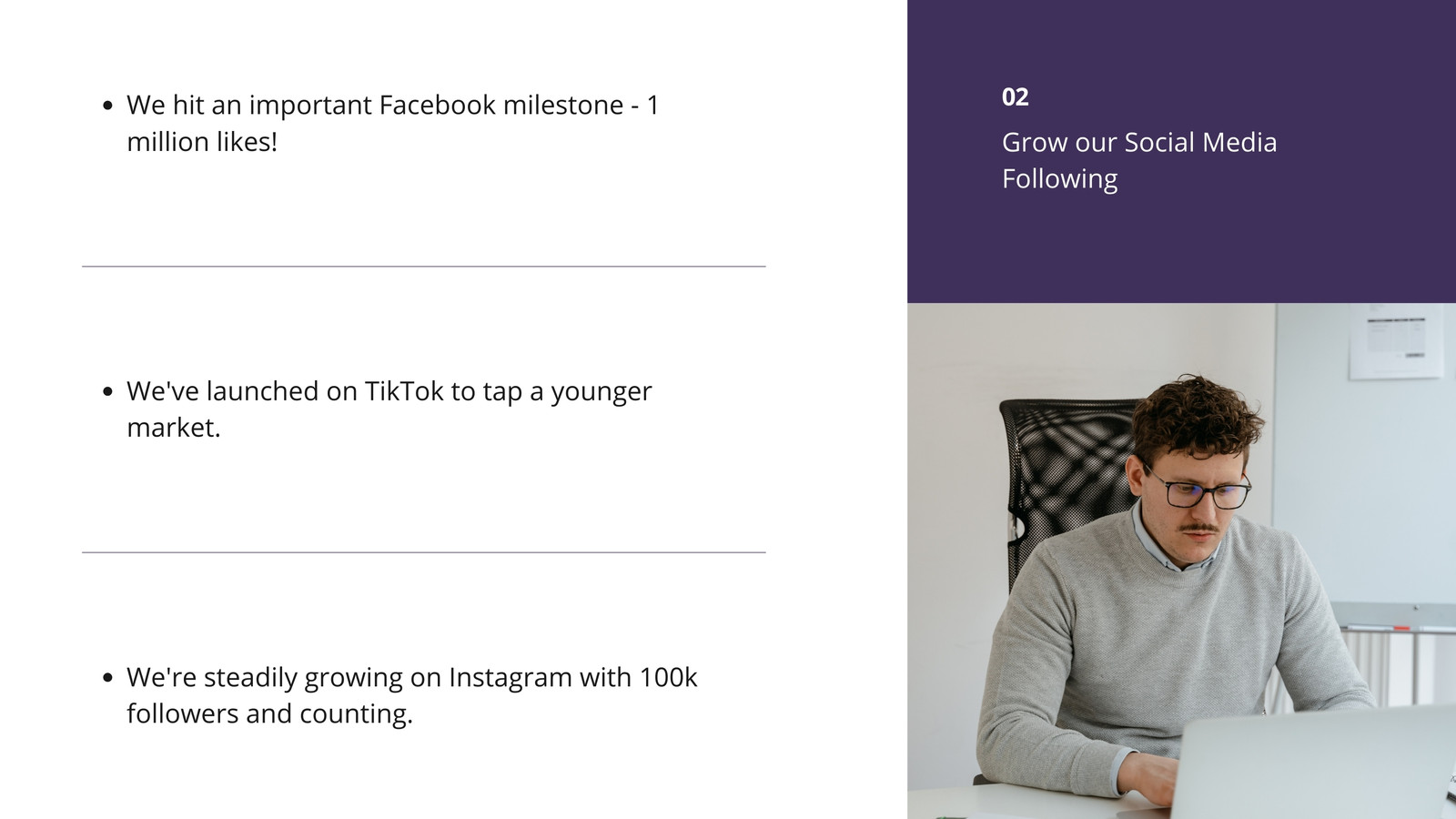 • We hit an important Facebook milestone - 1 million likes!

• We've launched on TikTok to tap a younger market.

• We're steadily growing on Instagram with 100k followers and counting.

02

Grow our Social Media Following